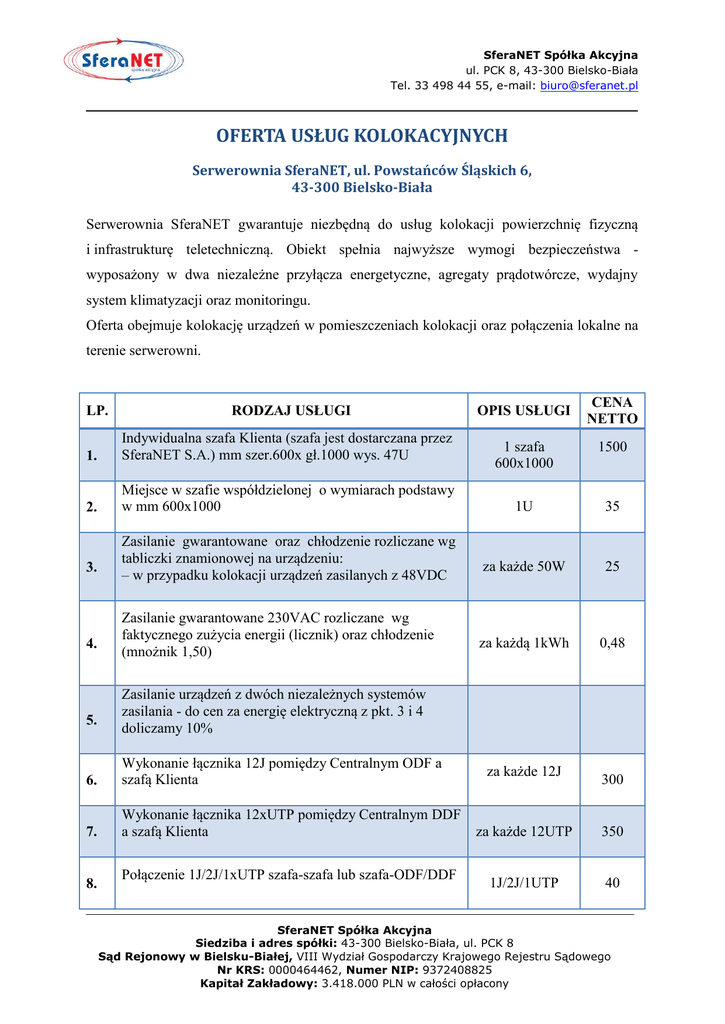 SferaNET spółka akcyjna

SferaNET Spółka Akcyjna
ul. PCK 8, 43-300 Bielsko-Biała
Tel. 33 498 44 55, e-mail: biuro@sferanet.pl

OFERTA USŁUG KOLOKACYJNYCH

Serwerownia SferaNET, ul. Powstańców Śląskich 6,
43-300 Bielsko-Biała

Serwerownia SferaNET gwarantuje niezbędną do usług kolokacji powierzchnię fizyczną i infrastrukturę teletechniczną. Obiekt spełnia najwyższe wymogi bezpieczeństwa - wyposażony w dwa niezależne przyłącza energetyczne, agregaty prądotwórcze, wydajny system klimatyzacji oraz monitoringu.
Oferta obejmuje kolokację urządzeń w pomieszczeniach kolokacji oraz połączenia lokalne na terenie serwerowni.

| LP. | RODZAJ USŁUGI | OPIS USŁUGI | CENA NETTO |
|---|---|---|---|
| 1. | Indywidualna szafa Klienta (szafa jest dostarczana przez SferaNET S.A.) mm szer.600x gł.1000 wys. 47U | 1 szafa 600x1000 | 1500 |
| 2. | Miejsce w szafie współdzielonej o wymiarach podstawy w mm 600x1000 | 1U | 35 |
| 3. | Zasilanie gwarantowane oraz chłodzenie rozliczane wg tabliczki znamionowej na urządzeniu: – w przypadku kolokacji urządzeń zasilanych z 48VDC | za każde 50W | 25 |
| 4. | Zasilanie gwarantowane 230VAC rozliczane wg faktycznego zużycia energii (licznik) oraz chłodzenie (mnożnik 1,50) | za każdą 1kWh | 0,48 |
| 5. | Zasilanie urządzeń z dwóch niezależnych systemów zasilania - do cen za energię elektryczną z pkt. 3 i 4 doliczamy 10% | | |
| 6. | Wykonanie łącznika 12J pomiędzy Centralnym ODF a szafą Klienta | za każde 12J | 300 |
| 7. | Wykonanie łącznika 12xUTP pomiędzy Centralnym DDF a szafą Klienta | za każde 12UTP | 350 |
| 8. | Połączenie 1J/2J/1xUTP szafa-szafa lub szafa-ODF/DDF | 1J/2J/1UTP | 40 |

SferaNET Spółka Akcyjna
Siedziba i adres spółki: 43-300 Bielsko-Biała, ul. PCK 8
Sąd Rejonowy w Bielsku-Białej, VIII Wydział Gospodarczy Krajowego Rejestru Sądowego
Nr KRS: 0000464462, Numer NIP: 9372408825
Kapitał Zakładowy: 3.418.000 PLN w całości opłacony